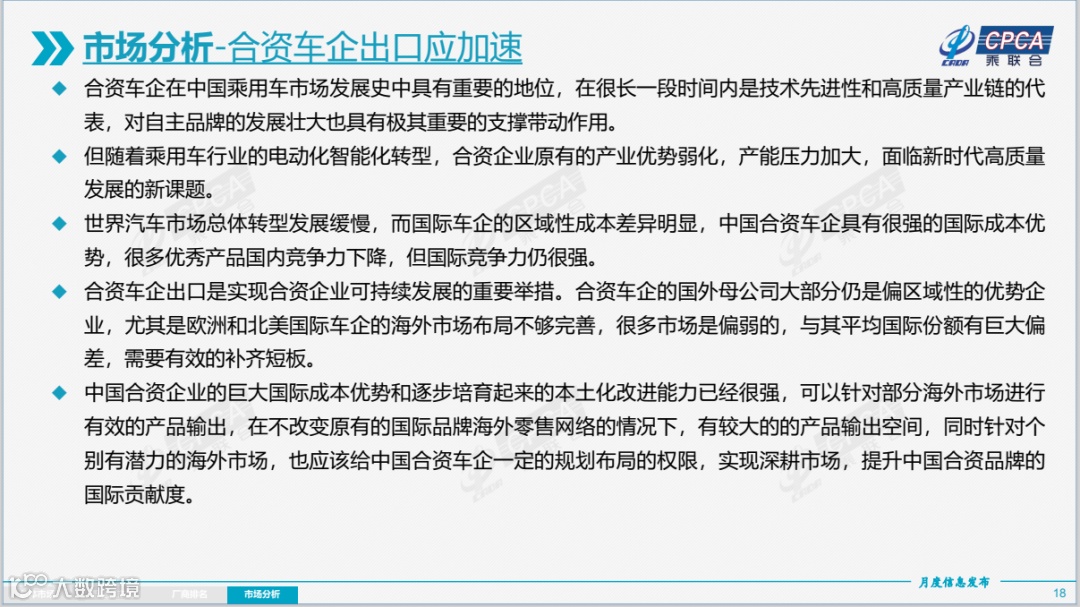 市场分析-合资车企出口应加速

CPCA 乘联会

◆ 合资车企在中国乘用车市场发展史中具有重要的地位，在很长一段时间内是技术先进性和高质量产业链的代表，对自主品牌的发展壮大也具有极其重要的支撑带动作用。

◆ 但随着乘用车行业的电动化智能化转型，合资企业原有的产业优势弱化，产能压力加大，面临新时代高质量发展的新课题。

◆ 世界汽车市场总体转型发展缓慢，而国际车企的区域性成本差异明显，中国合资车企具有很强的国际成本优势，很多优秀产品国内竞争力下降，但国际竞争力仍很强。

◆ 合资车企出口是实现合资企业可持续发展的重要举措。合资车企的国外母公司大部分仍是偏区域性的优势企业，尤其是欧洲和北美国际车企的海外市场布局不够完善，很多市场是偏弱的，与其平均国际份额有巨大偏差，需要有效的补齐短板。

◆ 中国合资企业的巨大国际成本优势和逐步培育起来的本土化改进能力已经很强，可以针对部分海外市场进行有效的产品输出，在不改变原有的国际品牌海外零售网络的情况下，有较大的的产品输出空间，同时针对个别有潜力的海外市场，也应该给中国合资车企一定的规划布局的权限，实现深耕市场，提升中国合资品牌的国际贡献度。

大数跨境 厂商排名 市场分析 月度信息发布 18